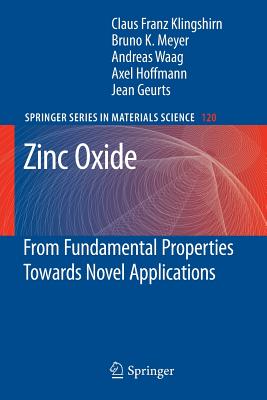 Claus Franz Klingshirn
Bruno K. Meyer
Andreas Waag
Axel Hoffmann
Jean Geurts

SPRINGER SERIES IN MATERIALS SCIENCE 120

Zinc Oxide

From Fundamental Properties Towards Novel Applications

Springer